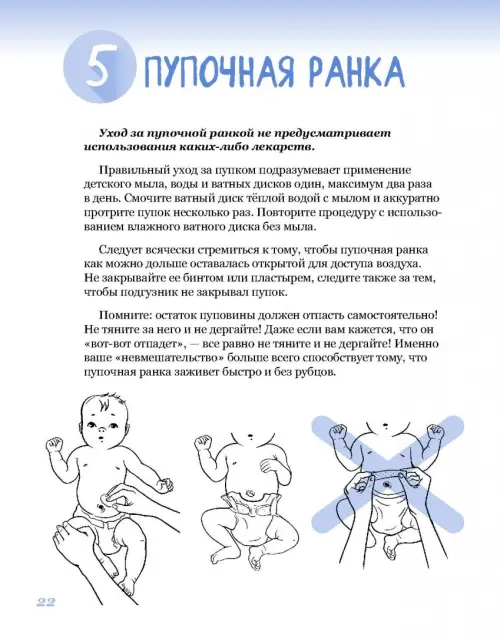 5 ПУПОЧНАЯ РАНКА

Уход за пупочной ранкой не предусматривает использования каких-либо лекарств.

Правильный уход за пупком подразумевает применение детского мыла, воды и ватных дисков один, максимум два раза в день. Смочите ватный диск тёплой водой с мылом и аккуратно протрите пупок несколько раз. Повторите процедуру с использованием влажного ватного диска без мыла.

Следует всячески стремиться к тому, чтобы пупочная ранка как можно дольше оставалась открытой для доступа воздуха. Не закрывайте ее бинтом или пластырем, следите также за тем, чтобы подгузник не закрывал пупок.

Помните: остаток пуповины должен отпасть самостоятельно! Не тяните за него и не дергайте! Даже если вам кажется, что он «вот-вот отпадет», — все равно не тяните и не дергайте! Именно ваше «невмешательство» больше всего способствует тому, что пупочная ранка заживет быстро и без рубцов.

22